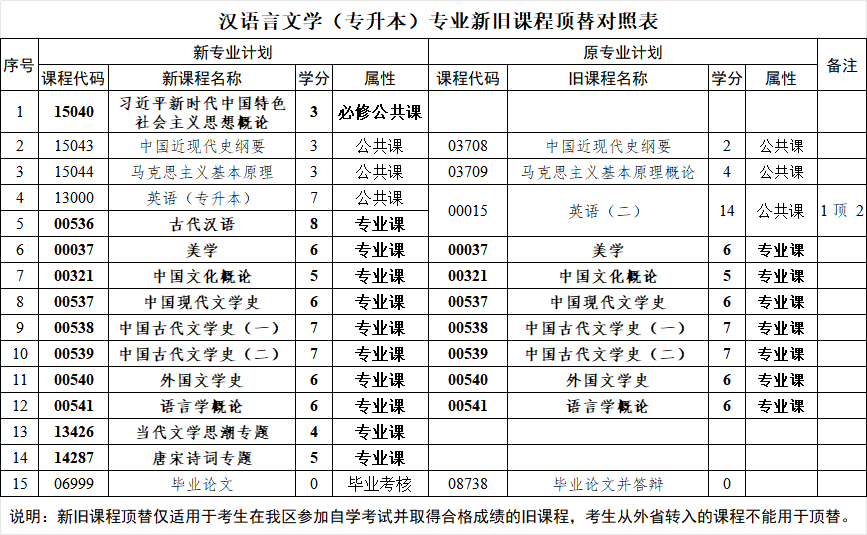 汉语言文学（专升本）专业新旧课程顶替对照表

| 序号 | 新专业计划 | | | | 原专业计划 | | | | 备注 |
|---|---|---|---|---|---|---|---|---|---|
| | 课程代码 | 新课程名称 | 学分 | 属性 | 课程代码 | 旧课程名称 | 学分 | 属性 | |
| 1 | 15040 | 习近平新时代中国特色社会主义思想概论 | 3 | 必修公共课 | | | | | |
| 2 | 15043 | 中国近现代史纲要 | 3 | 公共课 | 03708 | 中国近现代史纲要 | 2 | 公共课 | |
| 3 | 15044 | 马克思主义基本原理 | 3 | 公共课 | 03709 | 马克思主义基本原理概论 | 4 | 公共课 | |
| 4 | 13000 | 英语（专升本） | 7 | 公共课 | 00015 | 英语（二） | 14 | 公共课 | 1顶2 |
| 5 | 00536 | 古代汉语 | 8 | 专业课 | | | | | |
| 6 | 00037 | 美学 | 6 | 专业课 | 00037 | 美学 | 6 | 专业课 | |
| 7 | 00321 | 中国文化概论 | 5 | 专业课 | 00321 | 中国文化概论 | 5 | 专业课 | |
| 8 | 00537 | 中国现代文学史 | 6 | 专业课 | 00537 | 中国现代文学史 | 6 | 专业课 | |
| 9 | 00538 | 中国古代文学史（一） | 7 | 专业课 | 00538 | 中国古代文学史（一） | 7 | 专业课 | |
| 10 | 00539 | 中国古代文学史（二） | 7 | 专业课 | 00539 | 中国古代文学史（二） | 7 | 专业课 | |
| 11 | 00540 | 外国文学史 | 6 | 专业课 | 00540 | 外国文学史 | 6 | 专业课 | |
| 12 | 00541 | 语言学概论 | 6 | 专业课 | 00541 | 语言学概论 | 6 | 专业课 | |
| 13 | 13426 | 当代文学思潮专题 | 4 | 专业课 | | | | | |
| 14 | 14287 | 唐宋诗词专题 | 5 | 专业课 | | | | | |
| 15 | 06999 | 毕业论文 | 0 | 毕业考核 | 08738 | 毕业论文并答辩 | 0 | | |

说明：新旧课程顶替仅适用于考生在我区参加自学考试并取得合格成绩的旧课程，考生从外省转入的课程不能用于顶替。